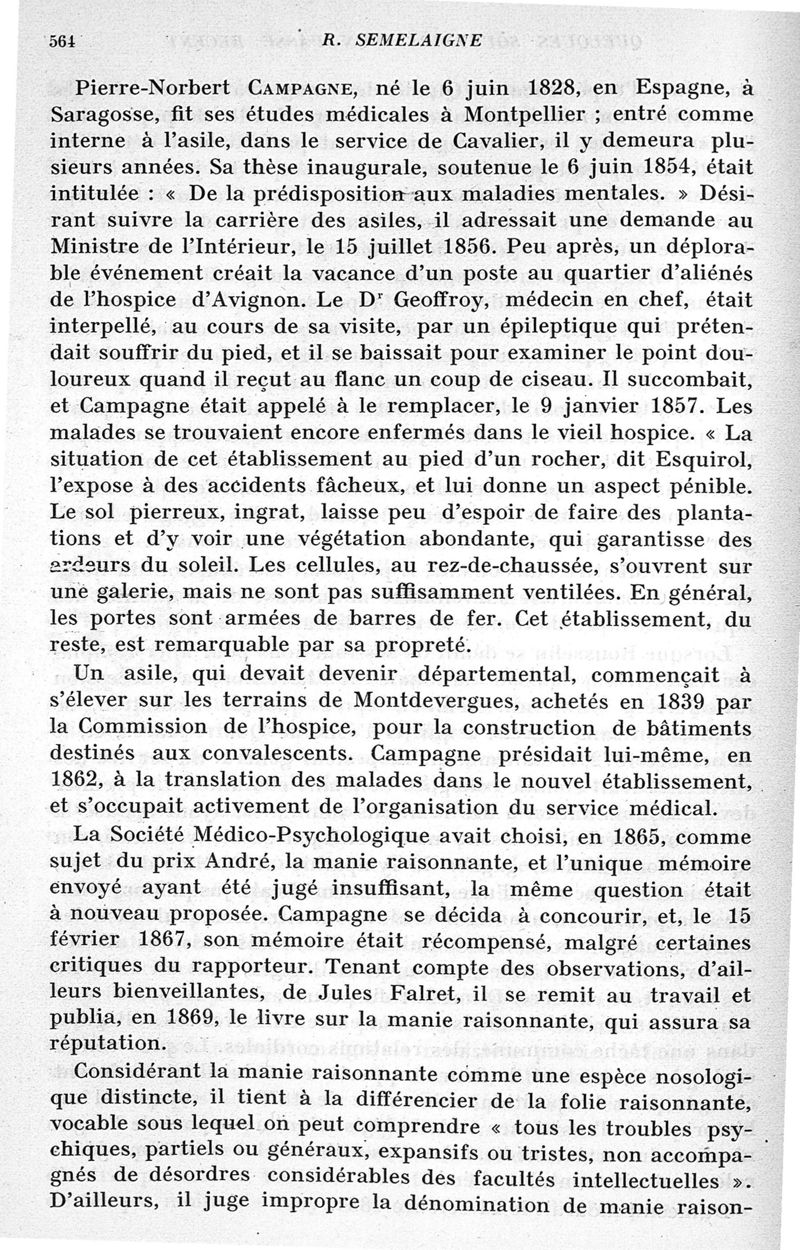 564 R. SEMELAIGNE

Pierre-Norbert CAMPAGNE, né le 6 juin 1828, en Espagne, à Saragosse, fit ses études médicales à Montpellier ; entré comme interne à l'asile, dans le service de Cavalier, il y demeura plusieurs années. Sa thèse inaugurale, soutenue le 6 juin 1854, était intitulée : « De la prédisposition aux maladies mentales. » Désirant suivre la carrière des asiles, il adressait une demande au Ministre de l'Intérieur, le 15 juillet 1856. Peu après, un déplorable événement créait la vacance d'un poste au quartier d'aliénés de l'hospice d'Avignon. Le Dr Geoffroy, médecin en chef, était interpellé, au cours de sa visite, par un épileptique qui prétendait souffrir du pied, et il se baissait pour examiner le point douloureux quand il reçut au flanc un coup de ciseau. Il succombait, et Campagne était appelé à le remplacer, le 9 janvier 1857. Les malades se trouvaient encore enfermés dans le vieil hospice. « La situation de cet établissement au pied d'un rocher, dit Esquirol, l'expose à des accidents fâcheux, et lui donne un aspect pénible. Le sol pierreux, ingrat, laisse peu d'espoir de faire des plantations et d'y voir une végétation abondante, qui garantisse des ardeurs du soleil. Les cellules, au rez-de-chaussée, s'ouvrent sur une galerie, mais ne sont pas suffisamment ventilées. En général, les portes sont armées de barres de fer. Cet établissement, du reste, est remarquable par sa propreté.

Un asile, qui devait devenir départemental, commençait à s'élever sur les terrains de Montdevergues, achetés en 1839 par la Commission de l'hospice, pour la construction de bâtiments destinés aux convalescents. Campagne présidait lui-même, en 1862, à la translation des malades dans le nouvel établissement, et s'occupait activement de l'organisation du service médical.

La Société Médico-Psychologique avait choisi, en 1865, comme sujet du prix André, la manie raisonnante, et l'unique mémoire envoyé ayant été jugé insuffisant, la même question était à nouveau proposée. Campagne se décida à concourir, et, le 15 février 1867, son mémoire était récompensé, malgré certaines critiques du rapporteur. Tenant compte des observations, d'ailleurs bienveillantes, de Jules Falret, il se remit au travail et publia, en 1869, le livre sur la manie raisonnante, qui assura sa réputation.

Considérant la manie raisonnante comme une espèce nosologique distincte, il tient à la différencier de la folie raisonnante, vocable sous lequel on peut comprendre « tous les troubles psychiques, partiels ou généraux, expansifs ou tristes, non accompagnés de désordres considérables des facultés intellectuelles ». D'ailleurs, il juge impropre la dénomination de manie raison-